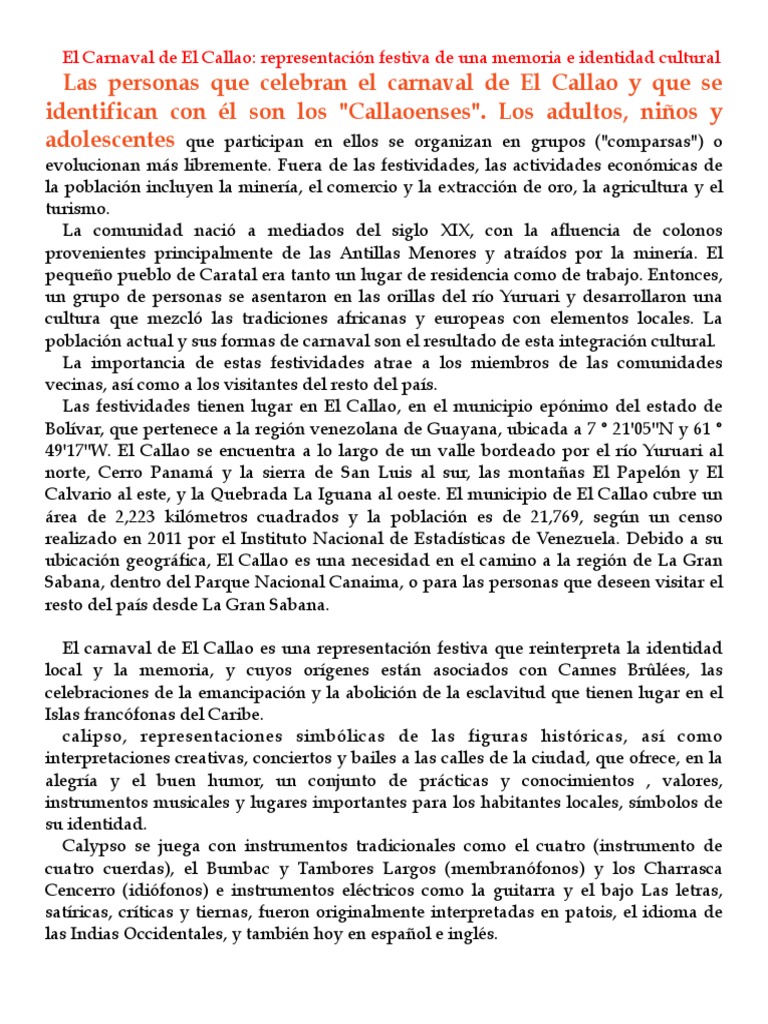 El Carnaval de El Callao: representación festiva de una memoria e identidad cultural

Las personas que celebran el carnaval de El Callao y que se identifican con él son los "Callaoenses". Los adultos, niños y adolescentes que participan en ellos se organizan en grupos ("comparsas") o evolucionan más libremente. Fuera de las festividades, las actividades económicas de la población incluyen la minería, el comercio y la extracción de oro, la agricultura y el turismo.

La comunidad nació a mediados del siglo XIX, con la afluencia de colonos provenientes principalmente de las Antillas Menores y atraídos por la minería. El pequeño pueblo de Caratal era tanto un lugar de residencia como de trabajo. Entonces, un grupo de personas se asentaron en las orillas del río Yuruari y desarrollaron una cultura que mezcló las tradiciones africanas y europeas con elementos locales. La población actual y sus formas de carnaval son el resultado de esta integración cultural.

La importancia de estas festividades atrae a los miembros de las comunidades vecinas, así como a los visitantes del resto del país.

Las festividades tienen lugar en El Callao, en el municipio epónimo del estado de Bolívar, que pertenece a la región venezolana de Guayana, ubicada a 7 ° 21'05"N y 61 ° 49'17"W. El Callao se encuentra a lo largo de un valle bordeado por el río Yuruari al norte, Cerro Panamá y la sierra de San Luis al sur, las montañas El Papelón y El Calvario al este, y la Quebrada La Iguana al oeste. El municipio de El Callao cubre un área de 2,223 kilómetros cuadrados y la población es de 21,769, según un censo realizado en 2011 por el Instituto Nacional de Estadísticas de Venezuela. Debido a su ubicación geográfica, El Callao es una necesidad en el camino a la región de La Gran Sabana, dentro del Parque Nacional Canaima, o para las personas que deseen visitar el resto del país desde La Gran Sabana.

El carnaval de El Callao es una representación festiva que reinterpreta la identidad local y la memoria, y cuyos orígenes están asociados con Cannes Brûlées, las celebraciones de la emancipación y la abolición de la esclavitud que tienen lugar en el Islas francófonas del Caribe.

calipso, representaciones simbólicas de las figuras históricas, así como interpretaciones creativas, conciertos y bailes a las calles de la ciudad, que ofrece, en la alegría y el buen humor, un conjunto de prácticas y conocimientos , valores, instrumentos musicales y lugares importantes para los habitantes locales, símbolos de su identidad.

Calypso se juega con instrumentos tradicionales como el cuatro (instrumento de cuatro cuerdas), el Bumbac y Tambores Largos (membranófonos) y los Charrasca Cencerro (idiófonos) e instrumentos eléctricos como la guitarra y el bajo Las letras, satíricas, críticas y tiernas, fueron originalmente interpretadas en patois, el idioma de las Indias Occidentales, y también hoy en español e inglés.